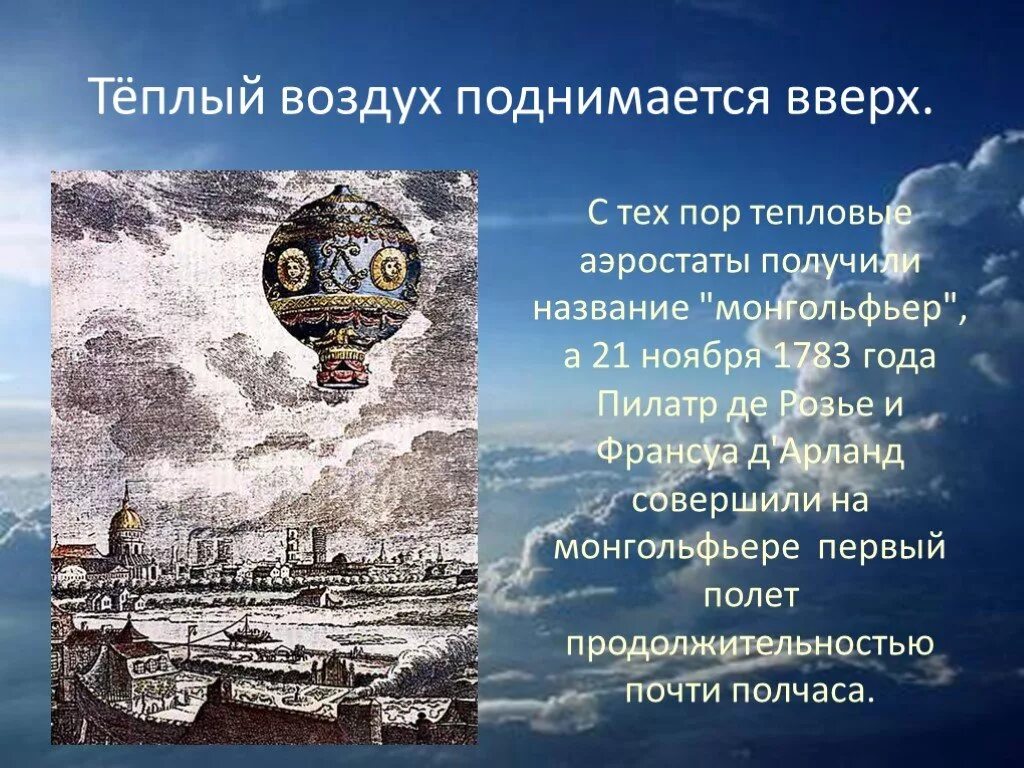 Тёплый воздух поднимается вверх.

С тех пор тепловые аэростаты получили название "монгольфьер", а 21 ноября 1783 года Пилатр де Розье и Франсуа д'Арланд совершили на монгольфьере первый полет продолжительностью почти полчаса.